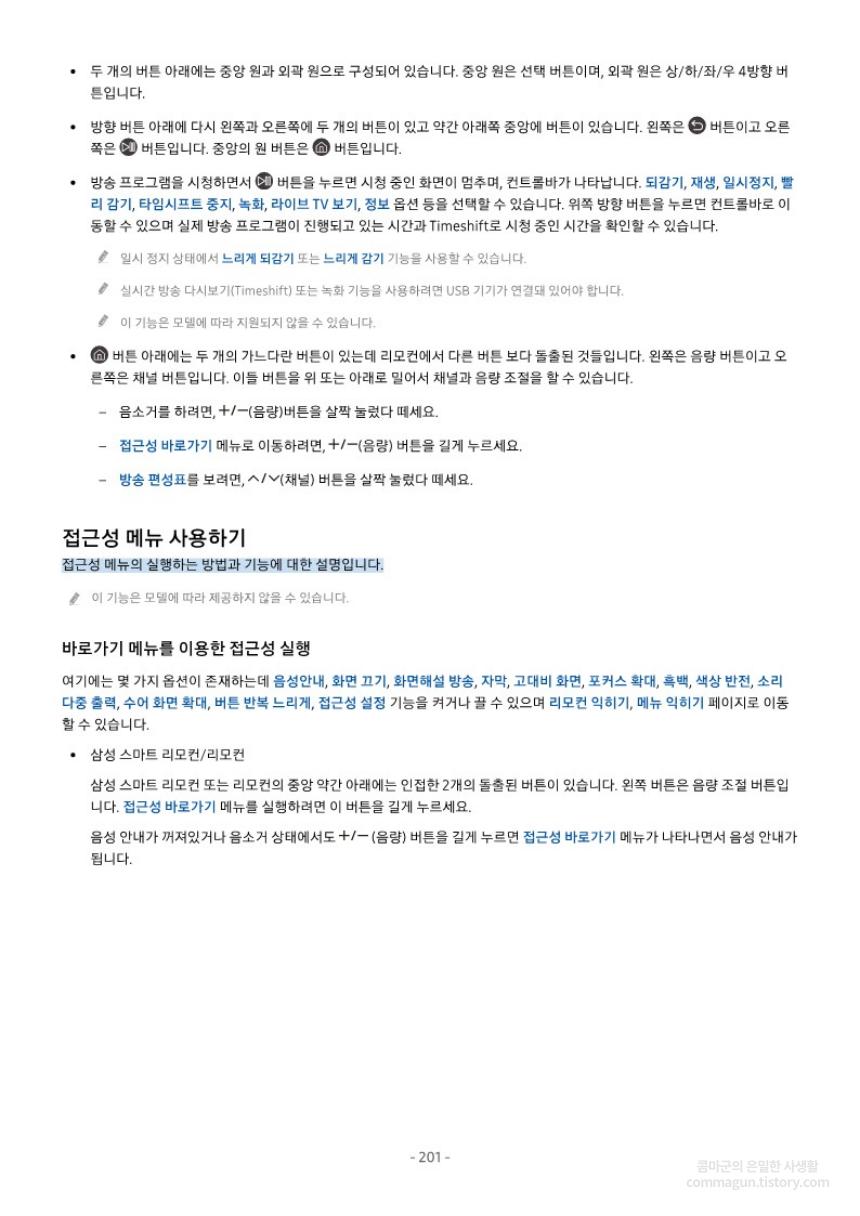 • 두 개의 버튼 아래에는 중앙 원과 외곽 원으로 구성되어 있습니다. 중앙 원은 선택 버튼이며, 외곽 원은 상/하/좌/우 4방향 버튼입니다.

• 방향 버튼 아래에 다시 왼쪽과 오른쪽에 두 개의 버튼이 있고 약간 아래쪽 중앙에 버튼이 있습니다. 왼쪽은 버튼이고 오른쪽은 버튼입니다. 중앙의 원 버튼은 버튼입니다.

• 방송 프로그램을 시청하면서 버튼을 누르면 시청 중인 화면이 멈추며, 컨트롤바가 나타납니다. 되감기, 재생, 일시정지, 빨리 감기, 타임시프트 중지, 녹화, 라이브 TV 보기, 정보 옵션 등을 선택할 수 있습니다. 위쪽 방향 버튼을 누르면 컨트롤바로 이동할 수 있으며 실제 방송 프로그램이 진행되고 있는 시간과 Timeshift로 시청 중인 시간을 확인할 수 있습니다.

일시 정지 상태에서 느리게 되감기 또는 느리게 감기 기능을 사용할 수 있습니다.

실시간 방송 다시보기(Timeshift) 또는 녹화 기능을 사용하려면 USB 기기가 연결돼 있어야 합니다.

이 기능은 모델에 따라 지원되지 않을 수 있습니다.

• 버튼 아래에는 두 개의 가느다란 버튼이 있는데 리모컨에서 다른 버튼 보다 돌출된 것들입니다. 왼쪽은 음량 버튼이고 오른쪽은 채널 버튼입니다. 이들 버튼을 위 또는 아래로 밀어서 채널과 음량 조절을 할 수 있습니다.

– 음소거를 하려면, +/−(음량)버튼을 살짝 눌렀다 떼세요.

– 접근성 바로가기 메뉴로 이동하려면, +/−(음량) 버튼을 길게 누르세요.

– 방송 편성표를 보려면, ∧/∨(채널) 버튼을 살짝 눌렀다 떼세요.

접근성 메뉴 사용하기

접근성 메뉴의 실행하는 방법과 기능에 대한 설명입니다.

이 기능은 모델에 따라 제공하지 않을 수 있습니다.

바로가기 메뉴를 이용한 접근성 실행

여기에는 몇 가지 옵션이 존재하는데 음성안내, 화면 끄기, 화면해설 방송, 자막, 고대비 화면, 포커스 확대, 흑백, 색상 반전, 소리 다중 출력, 수어 화면 확대, 버튼 반복 느리게, 접근성 설정 기능을 켜거나 끌 수 있으며 리모컨 익히기, 메뉴 익히기 페이지로 이동할 수 있습니다.

• 삼성 스마트 리모컨/리모컨

삼성 스마트 리모컨 또는 리모컨의 중앙 약간 아래에는 인접한 2개의 돌출된 버튼이 있습니다. 왼쪽 버튼은 음량 조절 버튼입니다. 접근성 바로가기 메뉴를 실행하려면 이 버튼을 길게 누르세요.

음성 안내가 꺼져있거나 음소거 상태에서도 +/− (음량) 버튼을 길게 누르면 접근성 바로가기 메뉴가 나타나면서 음성 안내가 됩니다.

- 201 -

콤마군의 은밀한 사생활
commagun.tistory.com